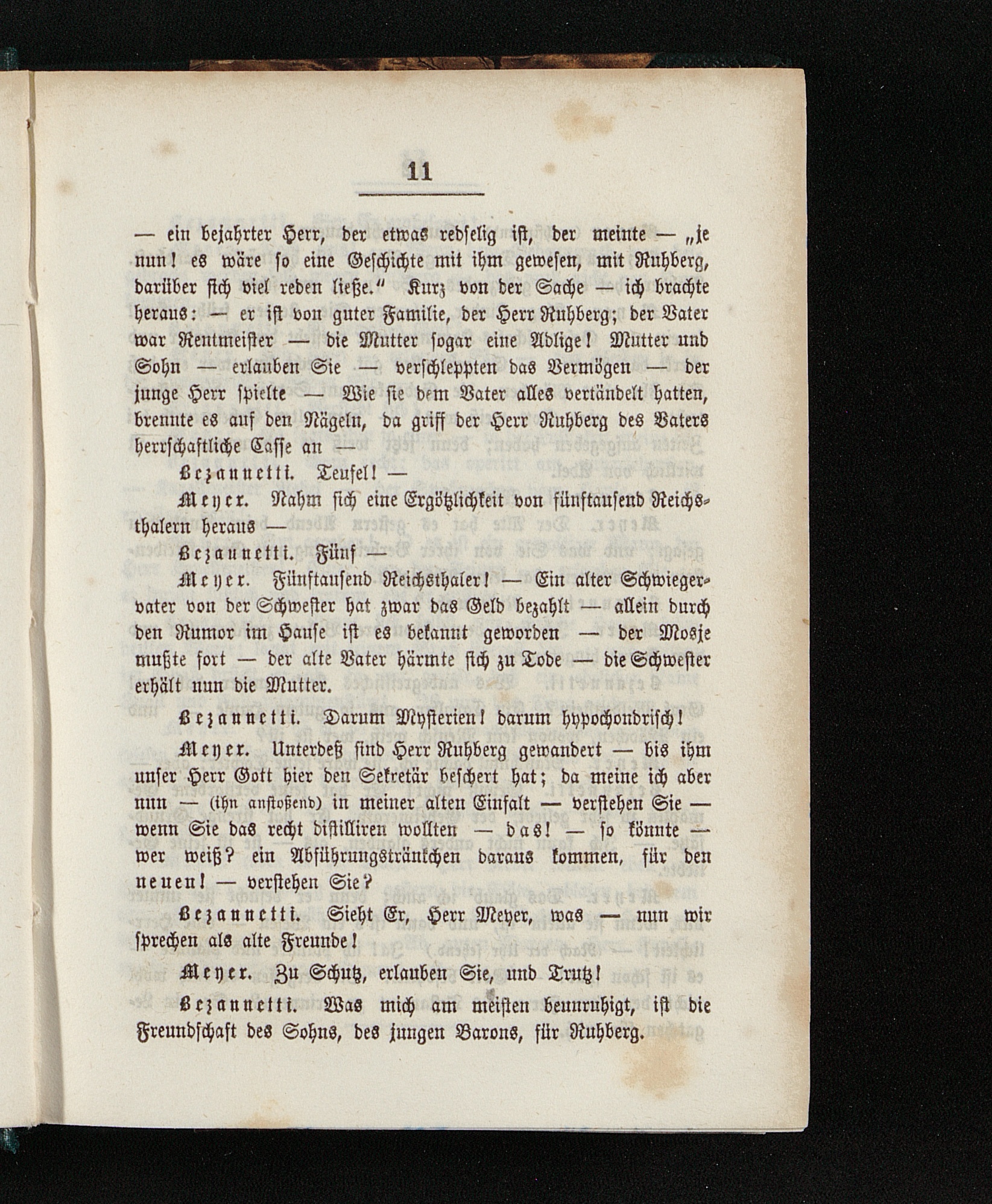 11

— ein bejahrter Herr, der etwas redselig ist, der meinte — „je nun! es wäre so eine Geschichte mit ihm gewesen, mit Ruhberg, darüber sich viel reden ließe.“ Kurz von der Sache — ich brachte heraus: — er ist von guter Familie, der Herr Ruhberg; der Vater war Rentmeister — die Mutter sogar eine Adlige! Mutter und Sohn — erlauben Sie — verschleppten das Vermögen — der junge Herr spielte — Wie sie dem Vater alles vertändelt hatten, brennte es auf den Nägeln, da griff der Herr Ruhberg des Vaters herrschaftliche Casse an —

Bezannetti. Teufel! —

Meyer. Nahm sich eine Ergötzlichkeit von fünftausend Reichsthalern heraus —

Bezannetti. Fünf —

Meyer. Fünftausend Reichsthaler! — Ein alter Schwiegervater von der Schwester hat zwar das Geld bezahlt — allein durch den Rumor im Hause ist es bekannt geworden — der Mosje mußte fort — der alte Vater härmte sich zu Tode — die Schwester erhält nun die Mutter.

Bezannetti. Darum Mysterien! darum hypochondrisch!

Meyer. Unterdeß sind Herr Ruhberg gewandert — bis ihm unser Herr Gott hier den Sekretär beschert hat; da meine ich aber nun — (ihn anstoßend) in meiner alten Einfalt — verstehen Sie — wenn Sie das recht distilliren wollten — das! — so könnte — wer weiß? ein Abführungstränkchen daraus kommen, für den neuen! — verstehen Sie?

Bezannetti. Sieht Er, Herr Meyer, was — nun wir sprechen als alte Freunde!

Meyer. Zu Schutz, erlauben Sie, und Trutz!

Bezannetti. Was mich am meisten beunruhigt, ist die Freundschaft des Sohns, des jungen Barons, für Ruhberg.